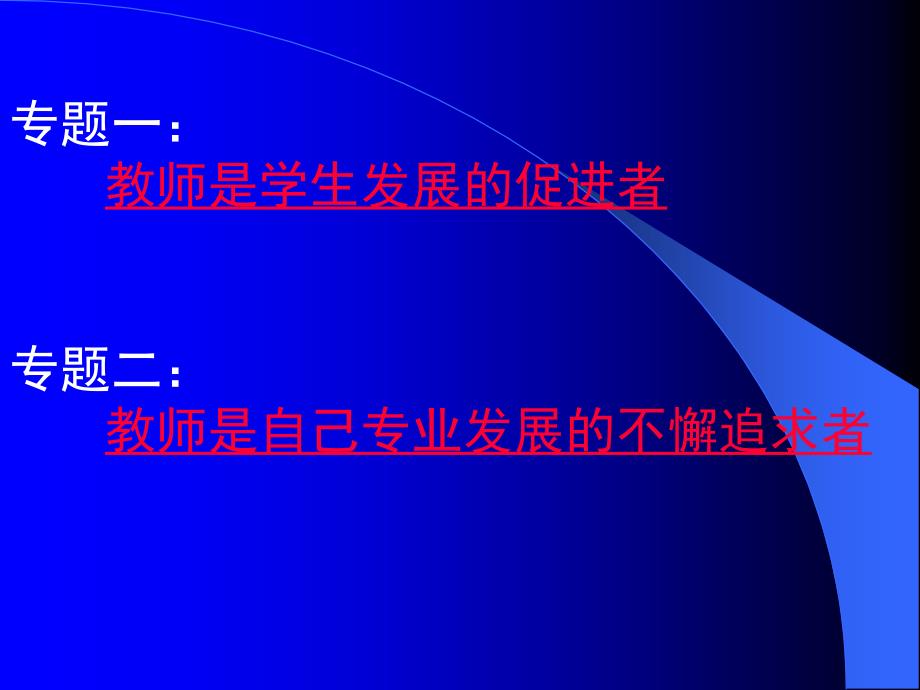 专题一：
教师是学生发展的促进者

专题二：
教师是自己专业发展的不懈追求者